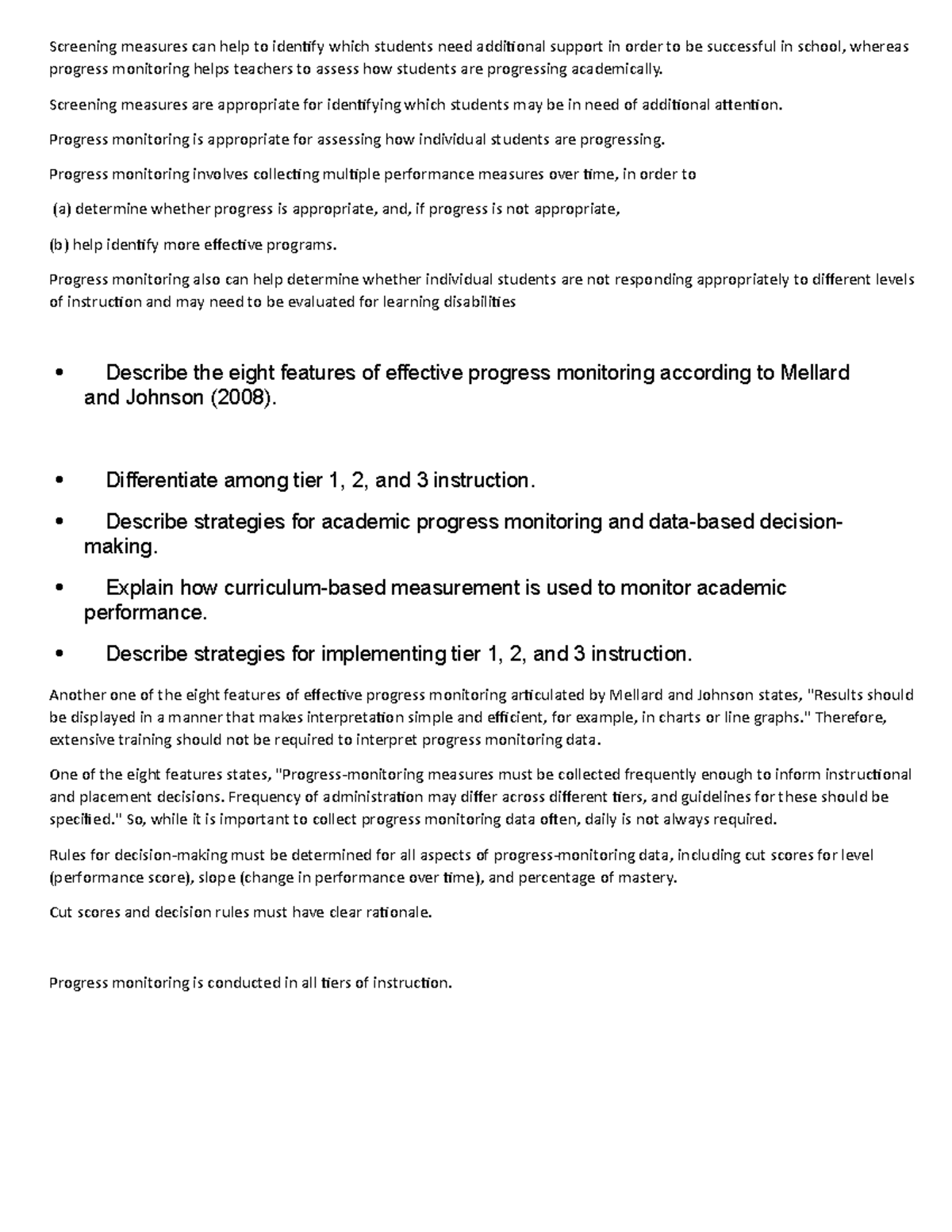 Screening measures can help to identify which students need additional support in order to be successful in school, whereas progress monitoring helps teachers to assess how students are progressing academically.

Screening measures are appropriate for identifying which students may be in need of additional attention.

Progress monitoring is appropriate for assessing how individual students are progressing.

Progress monitoring involves collecting multiple performance measures over time, in order to

(a) determine whether progress is appropriate, and, if progress is not appropriate,

(b) help identify more effective programs.

Progress monitoring also can help determine whether individual students are not responding appropriately to different levels of instruction and may need to be evaluated for learning disabilities

• Describe the eight features of effective progress monitoring according to Mellard and Johnson (2008).

• Differentiate among tier 1, 2, and 3 instruction.

• Describe strategies for academic progress monitoring and data-based decision-making.

• Explain how curriculum-based measurement is used to monitor academic performance.

• Describe strategies for implementing tier 1, 2, and 3 instruction.

Another one of the eight features of effective progress monitoring articulated by Mellard and Johnson states, "Results should be displayed in a manner that makes interpretation simple and efficient, for example, in charts or line graphs." Therefore, extensive training should not be required to interpret progress monitoring data.

One of the eight features states, "Progress-monitoring measures must be collected frequently enough to inform instructional and placement decisions. Frequency of administration may differ across different tiers, and guidelines for these should be specified." So, while it is important to collect progress monitoring data often, daily is not always required.

Rules for decision-making must be determined for all aspects of progress-monitoring data, including cut scores for level (performance score), slope (change in performance over time), and percentage of mastery.

Cut scores and decision rules must have clear rationale.

Progress monitoring is conducted in all tiers of instruction.